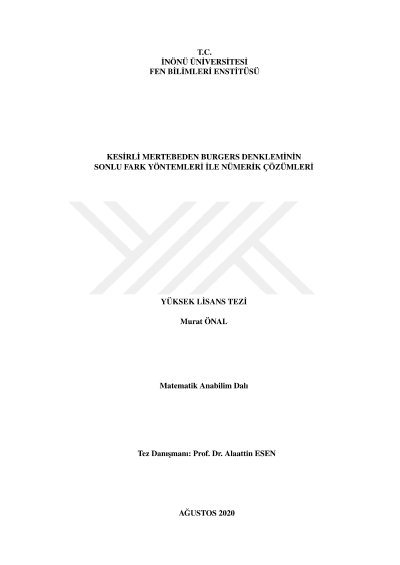 T.C.
İNÖNÜ ÜNİVERSİTESİ
FEN BİLİMLERİ ENSTİTÜSÜ

KESİRLİ MERTEBEDEN BURGERS DENKLEMİNİN
SONLU FARK YÖNTEMLERİ İLE NÜMERİK ÇÖZÜMLERİ

YÜKSEK LİSANS TEZİ

Murat ÖNAL

Matematik Anabilim Dalı

Tez Danışmanı: Prof. Dr. Alaattin ESEN

AĞUSTOS 2020